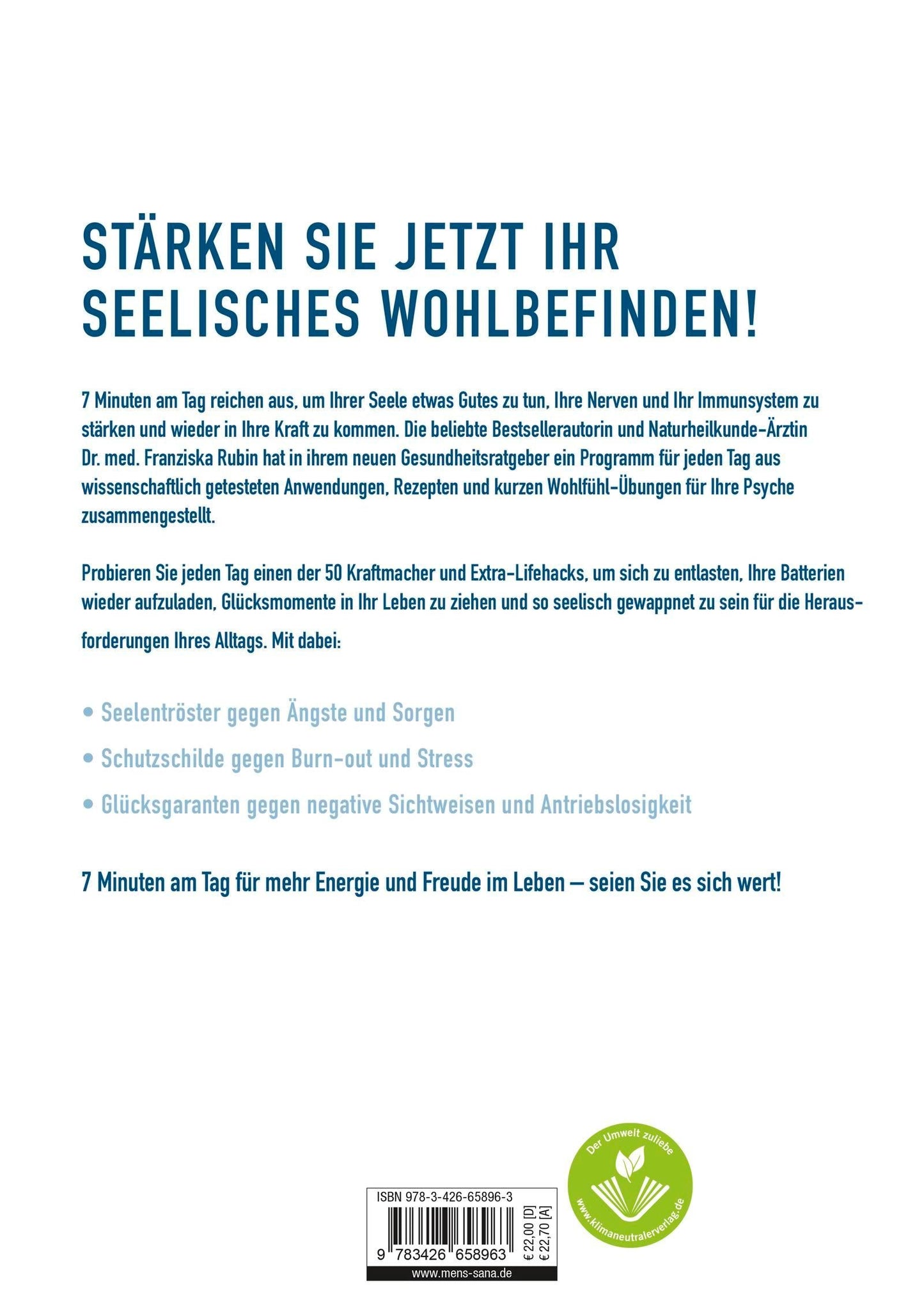 STÄRKEN SIE JETZT IHR SEELISCHES WOHLBEFINDEN!

7 Minuten am Tag reichen aus, um Ihrer Seele etwas Gutes zu tun, Ihre Nerven und Ihr Immunsystem zu stärken und wieder in Ihre Kraft zu kommen. Die beliebte Bestsellerautorin und Naturheilkunde-Ärztin Dr. med. Franziska Rubin hat in ihrem neuen Gesundheitsratgeber ein Programm für jeden Tag aus wissenschaftlich getesteten Anwendungen, Rezepten und kurzen Wohlfühl-Übungen für Ihre Psyche zusammengestellt.

Probieren Sie jeden Tag einen der 50 Kraftmacher und Extra-Lifehacks, um sich zu entlasten, Ihre Batterien wieder aufzuladen, Glücksmomente in Ihr Leben zu ziehen und so seelisch gewappnet zu sein für die Herausforderungen Ihres Alltags. Mit dabei:

• Seelentröster gegen Ängste und Sorgen
• Schutzschilde gegen Burn-out und Stress
• Glücksgaranten gegen negative Sichtweisen und Antriebslosigkeit

7 Minuten am Tag für mehr Energie und Freude im Leben – seien Sie es sich wert!

ISBN 978-3-426-65896-3
9 783426 658963
€ 22,00 [D]
€ 22,70 [A]
www.mens-sana.de

Der Umwelt zuliebe
www.klimaneutralerverlag.de